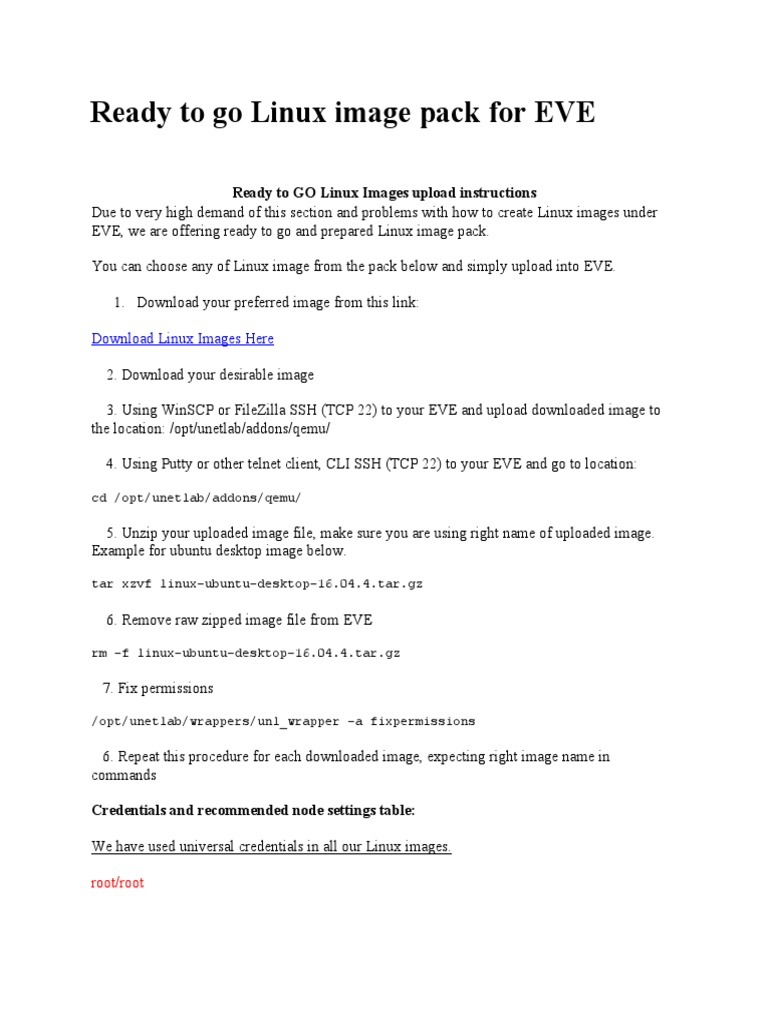 Ready to go Linux image pack for EVE

Ready to GO Linux Images upload instructions

Due to very high demand of this section and problems with how to create Linux images under EVE, we are offering ready to go and prepared Linux image pack.

You can choose any of Linux image from the pack below and simply upload into EVE.

1. Download your preferred image from this link:

Download Linux Images Here

2. Download your desirable image

3. Using WinSCP or FileZilla SSH (TCP 22) to your EVE and upload downloaded image to the location: /opt/unetlab/addons/qemu/

4. Using Putty or other telnet client, CLI SSH (TCP 22) to your EVE and go to location:

cd /opt/unetlab/addons/qemu/

5. Unzip your uploaded image file, make sure you are using right name of uploaded image. Example for ubuntu desktop image below.

tar xzvf linux-ubuntu-desktop-16.04.4.tar.gz

6. Remove raw zipped image file from EVE

rm -f linux-ubuntu-desktop-16.04.4.tar.gz

7. Fix permissions

/opt/unetlab/wrappers/unl_wrapper -a fixpermissions

6. Repeat this procedure for each downloaded image, expecting right image name in commands

Credentials and recommended node settings table:

We have used universal credentials in all our Linux images.

root/root